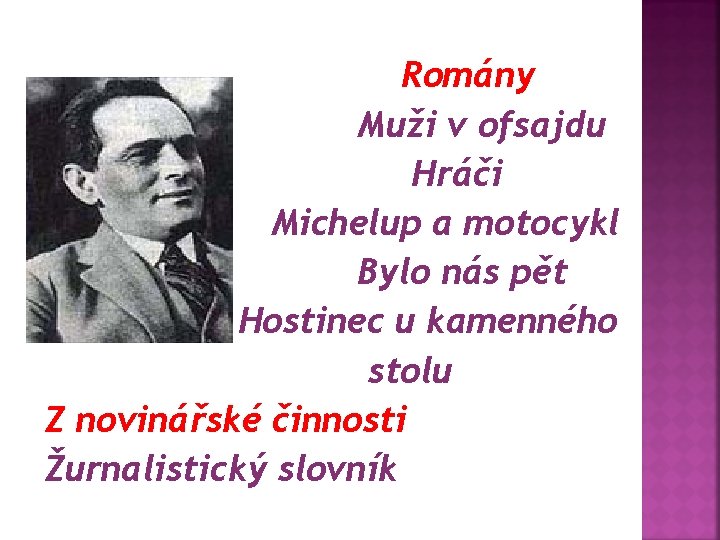 Romány
Muži v ofsajdu
Hráči
Michelup a motocykl
Bylo nás pět
Hostinec u kamenného stolu

Z novinářské činnosti
Žurnalistický slovník